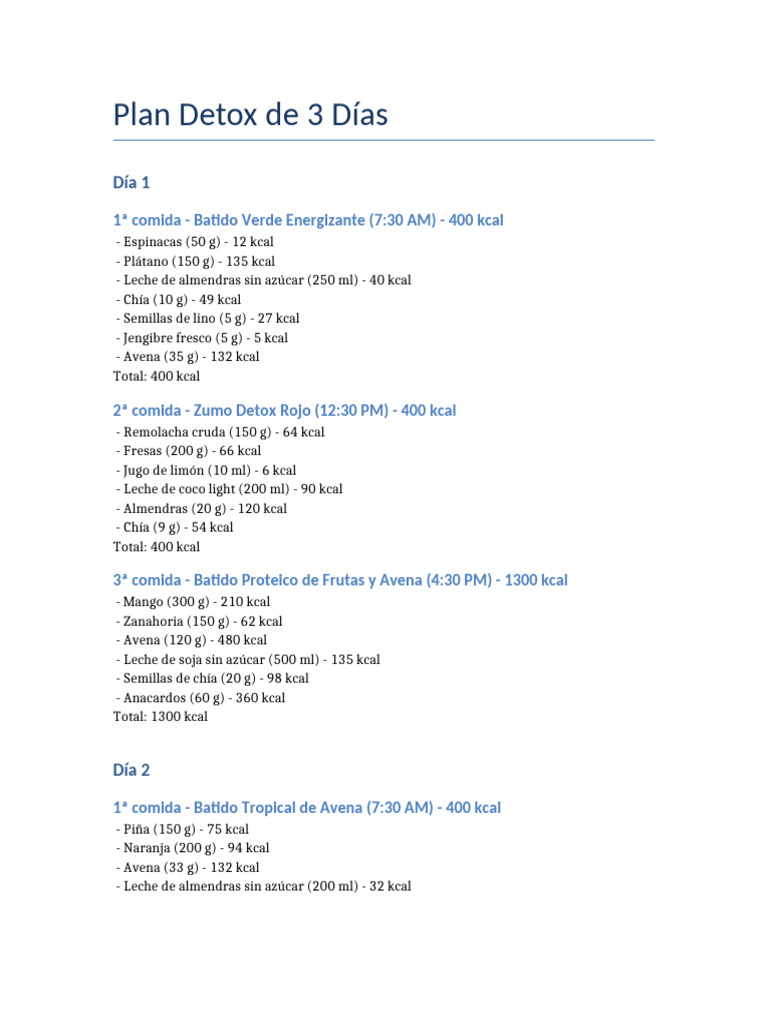 Plan Detox de 3 Días

Día 1

1ª comida - Batido Verde Energizante (7:30 AM) - 400 kcal
- Espinacas (50 g) - 12 kcal
- Plátano (150 g) - 135 kcal
- Leche de almendras sin azúcar (250 ml) - 40 kcal
- Chía (10 g) - 49 kcal
- Semillas de lino (5 g) - 27 kcal
- Jengibre fresco (5 g) - 5 kcal
- Avena (35 g) - 132 kcal
Total: 400 kcal

2ª comida - Zumo Detox Rojo (12:30 PM) - 400 kcal
- Remolacha cruda (150 g) - 64 kcal
- Fresas (200 g) - 66 kcal
- Jugo de limón (10 ml) - 6 kcal
- Leche de coco light (200 ml) - 90 kcal
- Almendras (20 g) - 120 kcal
- Chía (9 g) - 54 kcal
Total: 400 kcal

3ª comida - Batido Proteico de Frutas y Avena (4:30 PM) - 1300 kcal
- Mango (300 g) - 210 kcal
- Zanahoria (150 g) - 62 kcal
- Avena (120 g) - 480 kcal
- Leche de soja sin azúcar (500 ml) - 135 kcal
- Semillas de chía (20 g) - 98 kcal
- Anacardos (60 g) - 360 kcal
Total: 1300 kcal

Día 2

1ª comida - Batido Tropical de Avena (7:30 AM) - 400 kcal
- Piña (150 g) - 75 kcal
- Naranja (200 g) - 94 kcal
- Avena (33 g) - 132 kcal
- Leche de almendras sin azúcar (200 ml) - 32 kcal